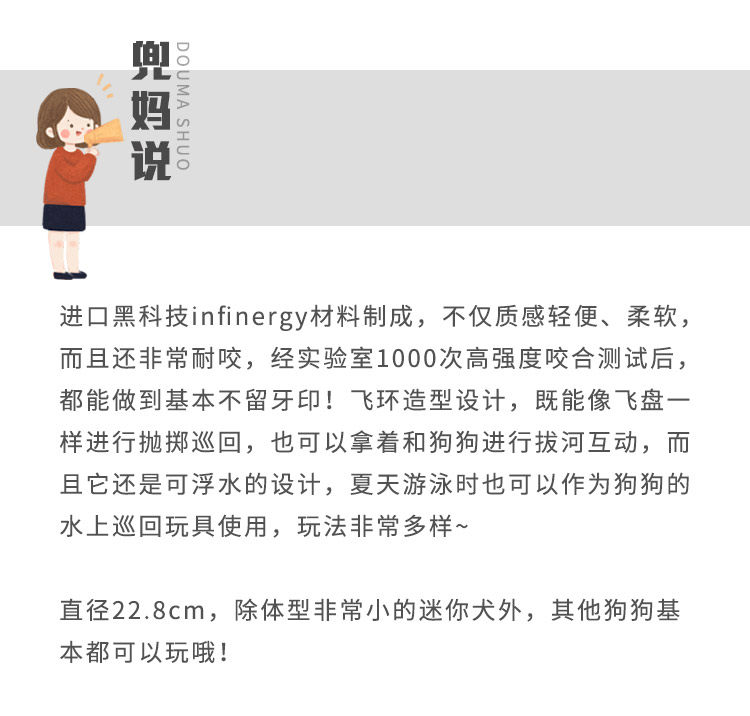 兜妈说
DOUMA SHUO

进口黑科技infinergy材料制成，不仅质感轻便、柔软，而且还非常耐咬，经实验室1000次高强度咬合测试后，都能做到基本不留牙印！飞环造型设计，既能像飞盘一样进行抛掷巡回，也可以拿着和狗狗进行拔河互动，而且它还是可浮水的设计，夏天游泳时也可以作为狗狗的水上巡回玩具使用，玩法非常多样~

直径22.8cm，除体型非常小的迷你犬外，其他狗狗基本都可以玩哦！